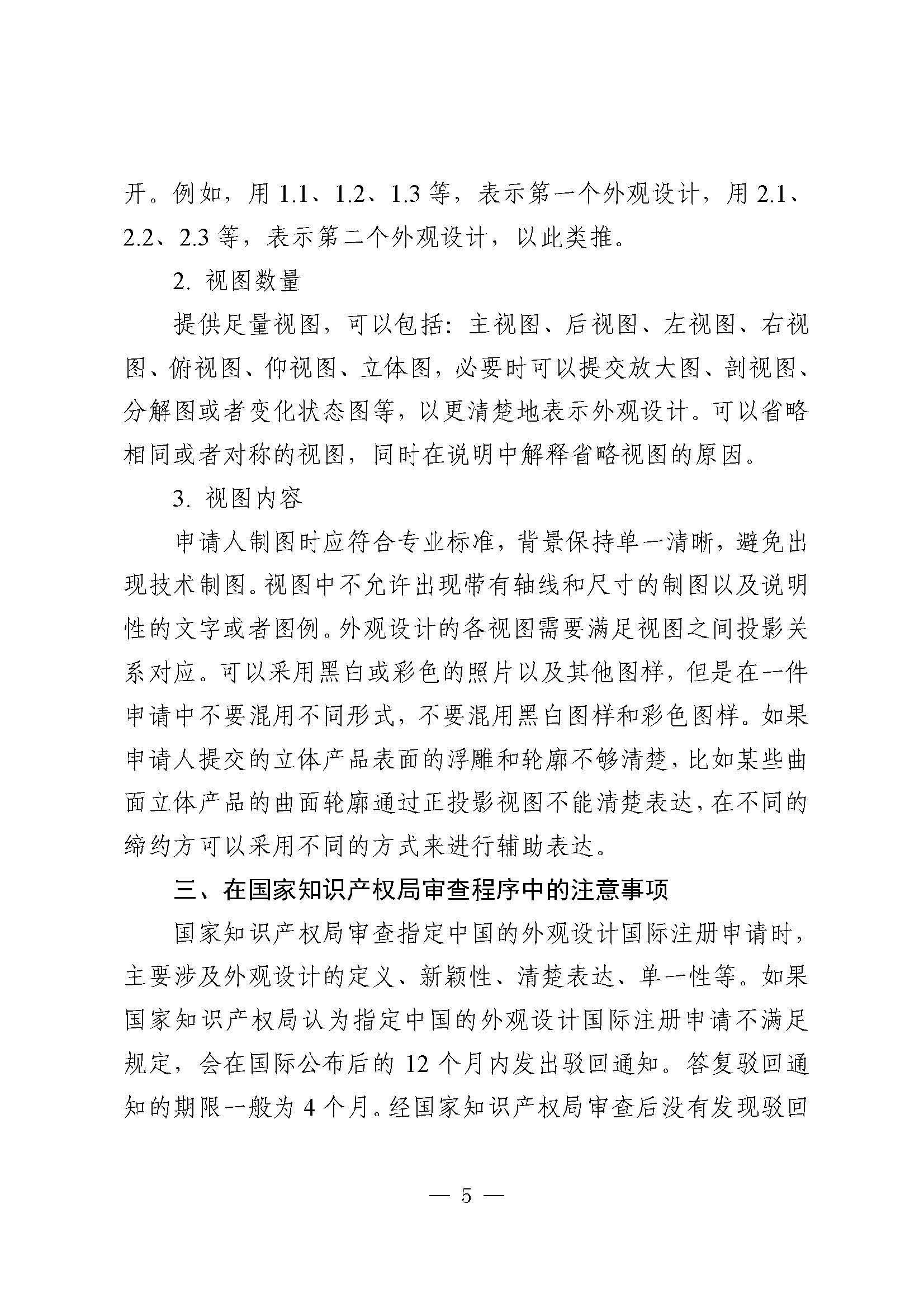 开。例如，用 1.1、1.2、1.3 等，表示第一个外观设计，用 2.1、2.2、2.3 等，表示第二个外观设计，以此类推。

2. 视图数量

提供足量视图，可以包括：主视图、后视图、左视图、右视图、俯视图、仰视图、立体图，必要时可以提交放大图、剖视图、分解图或者变化状态图等，以更清楚地表示外观设计。可以省略相同或者对称的视图，同时在说明中解释省略视图的原因。

3. 视图内容

申请人制图时应符合专业标准，背景保持单一清晰，避免出现技术制图。视图中不允许出现带有轴线和尺寸的制图以及说明性的文字或者图例。外观设计的各视图需要满足视图之间投影关系对应。可以采用黑白或彩色的照片以及其他图样，但是在一件申请中不要混用不同形式，不要混用黑白图样和彩色图样。如果申请人提交的立体产品表面的浮雕和轮廓不够清楚，比如某些曲面立体产品的曲面轮廓通过正投影视图不能清楚表达，在不同的缔约方可以采用不同的方式来进行辅助表达。

三、在国家知识产权局审查程序中的注意事项

国家知识产权局审查指定中国的外观设计国际注册申请时，主要涉及外观设计的定义、新颖性、清楚表达、单一性等。如果国家知识产权局认为指定中国的外观设计国际注册申请不满足规定，会在国际公布后的 12 个月内发出驳回通知。答复驳回通知的期限一般为 4 个月。经国家知识产权局审查后没有发现驳回

— 5 —